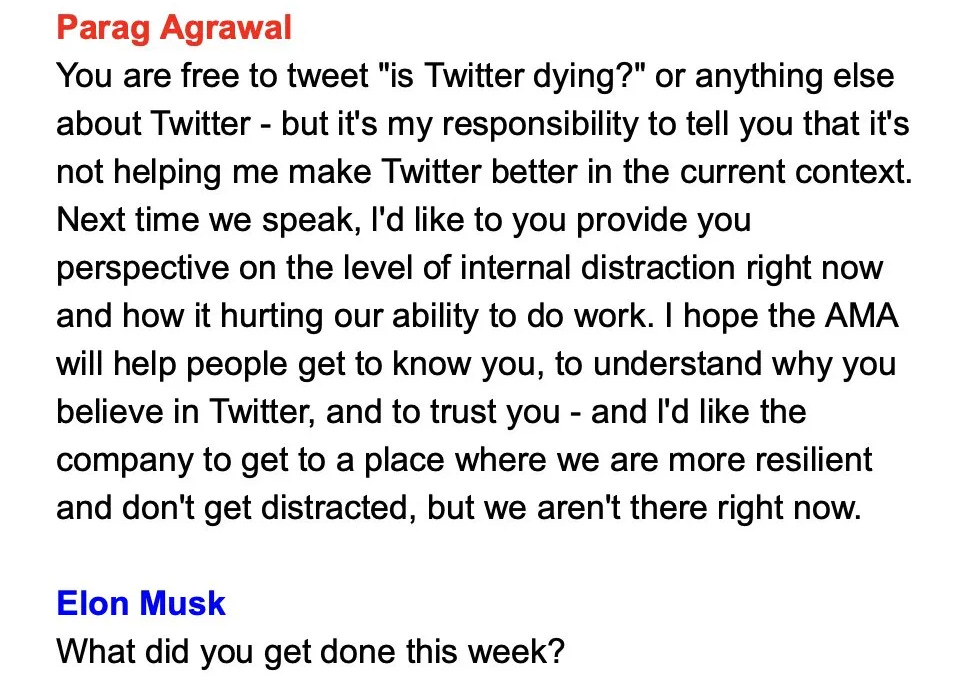 Parag Agrawal
You are free to tweet "is Twitter dying?" or anything else about Twitter - but it's my responsibility to tell you that it's not helping me make Twitter better in the current context. Next time we speak, I'd like to you provide you perspective on the level of internal distraction right now and how it hurting our ability to do work. I hope the AMA will help people get to know you, to understand why you believe in Twitter, and to trust you - and I'd like the company to get to a place where we are more resilient and don't get distracted, but we aren't there right now.

Elon Musk
What did you get done this week?